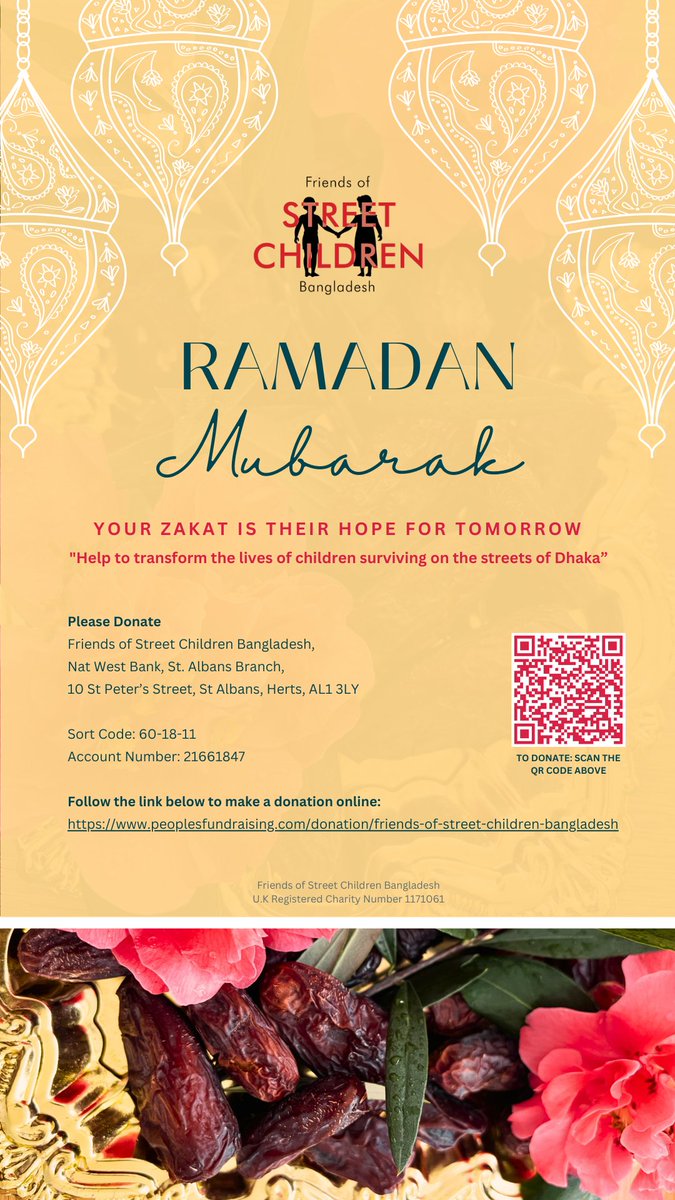 Friends of
STREET CHILDREN
Bangladesh

RAMADAN
Mubarak

YOUR ZAKAT IS THEIR HOPE FOR TOMORROW
"Help to transform the lives of children surviving on the streets of Dhaka"

Please Donate
Friends of Street Children Bangladesh,
Nat West Bank, St. Albans Branch,
10 St Peter's Street, St Albans, Herts, AL1 3LY

Sort Code: 60-18-11
Account Number: 21661847

TO DONATE: SCAN THE QR CODE ABOVE

Follow the link below to make a donation online:
https://www.peoplesfundraising.com/donation/friends-of-street-children-bangladesh

Friends of Street Children Bangladesh
U.K Registered Charity Number 1171061